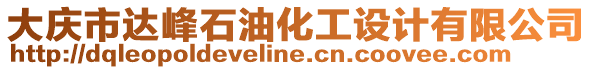 大庆市达峰石油化工设计有限公司
http://dqleopoldeveline.cn.coovee.com